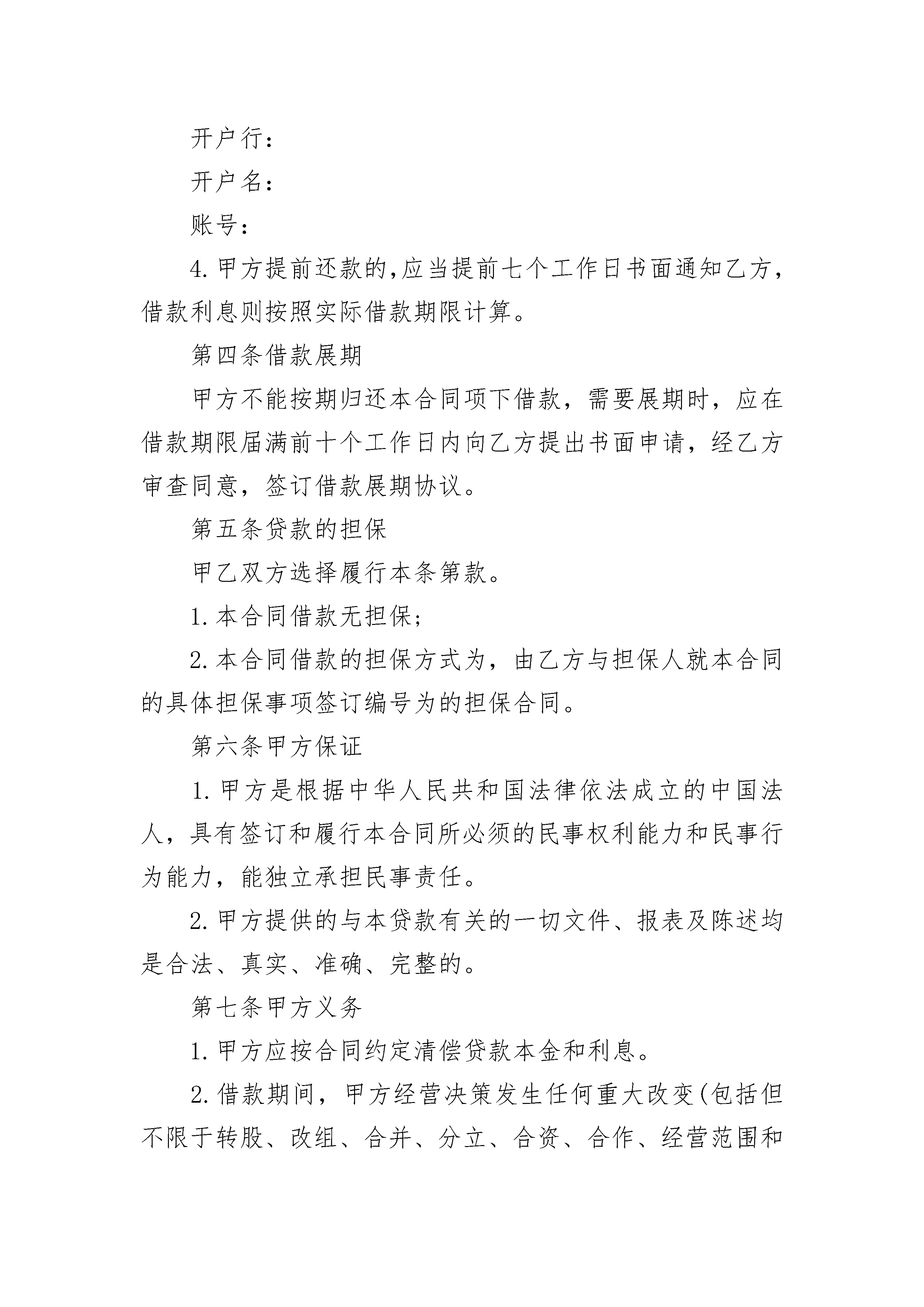 开户行：

开户名：

账号：

4.甲方提前还款的,应当提前七个工作日书面通知乙方，借款利息则按照实际借款期限计算。

第四条借款展期

甲方不能按期归还本合同项下借款，需要展期时，应在借款期限届满前十个工作日内向乙方提出书面申请，经乙方审查同意，签订借款展期协议。

第五条贷款的担保

甲乙双方选择履行本条第款。

1.本合同借款无担保；

2.本合同借款的担保方式为，由乙方与担保人就本合同的具体担保事项签订编号为的担保合同。

第六条甲方保证

1.甲方是根据中华人民共和国法律依法成立的中国法人，具有签订和履行本合同所必须的民事权利能力和民事行为能力，能独立承担民事责任。

2.甲方提供的与本贷款有关的一切文件、报表及陈述均是合法、真实、准确、完整的。

第七条甲方义务

1.甲方应按合同约定清偿贷款本金和利息。

2.借款期间，甲方经营决策发生任何重大改变(包括但不限于转股、改组、合并、分立、合资、合作、经营范围和